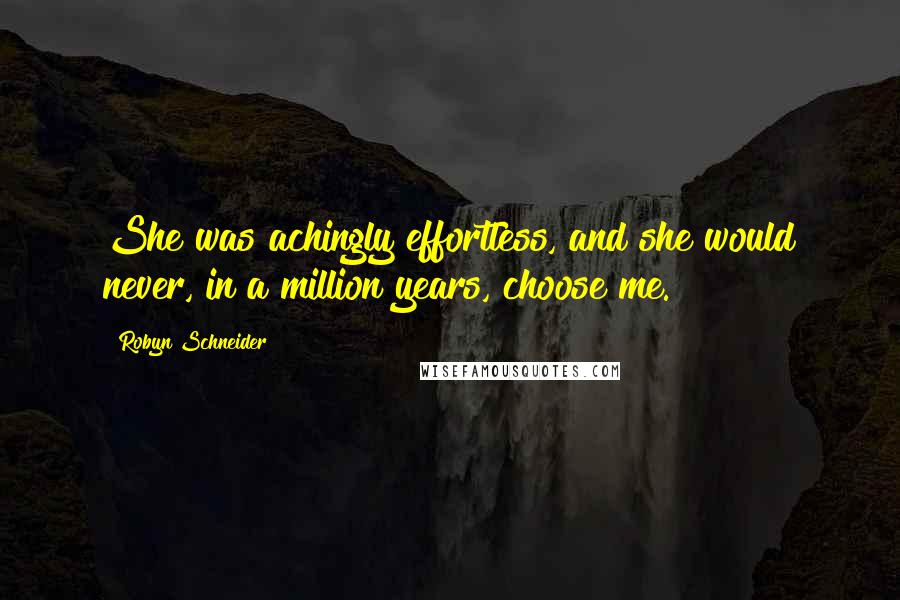 She was achingly effortless, and she would never, in a million years, choose me.

Robyn Schneider

WISEFAMOUSQUOTES.COM